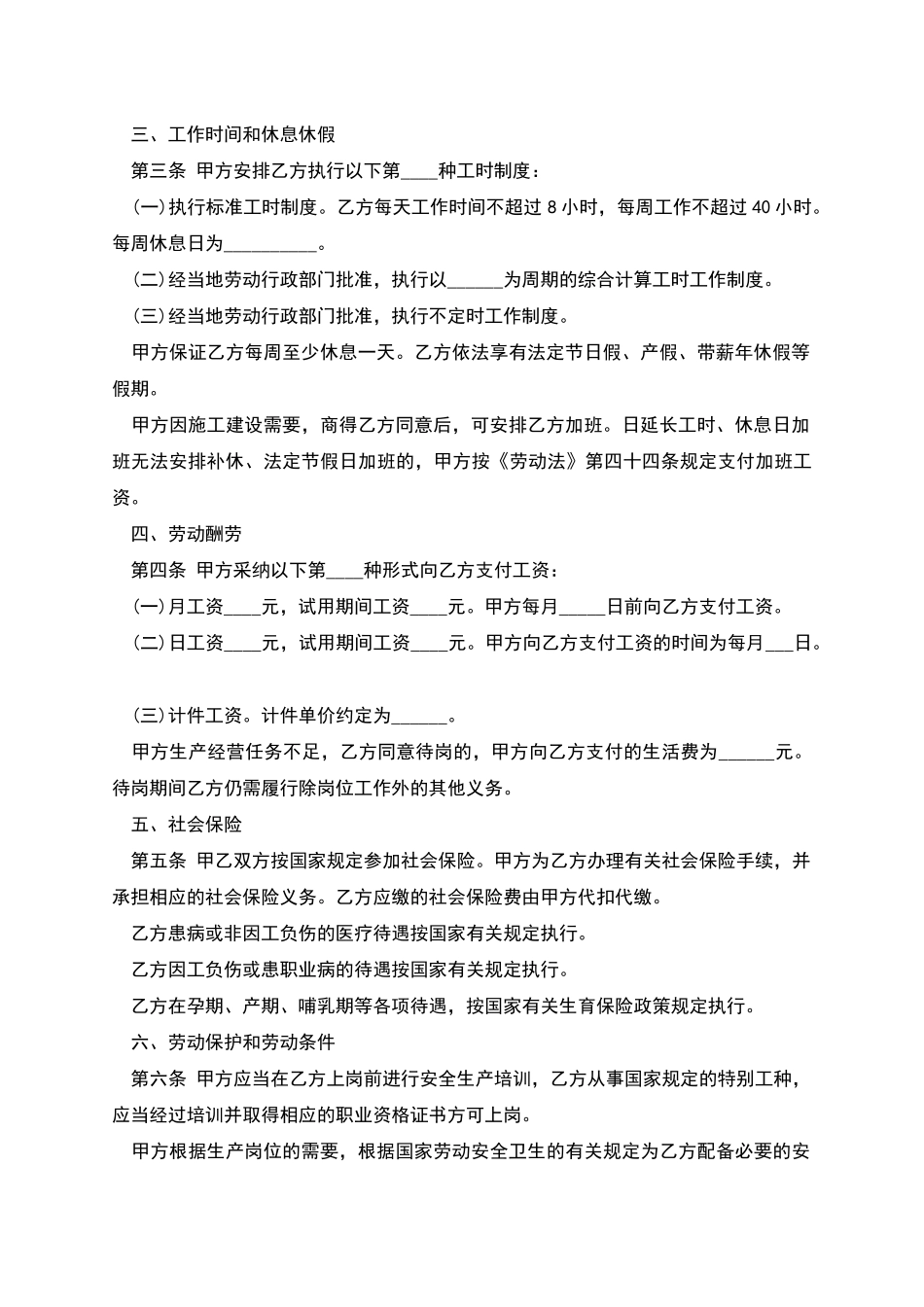 三、工作时间和休息休假

第三条 甲方安排乙方执行以下第____种工时制度：

(一)执行标准工时制度。乙方每天工作时间不超过 8 小时，每周工作不超过 40 小时。每周休息日为__________。

(二)经当地劳动行政部门批准，执行以______为周期的综合计算工时工作制度。

(三)经当地劳动行政部门批准，执行不定时工作制度。

甲方保证乙方每周至少休息一天。乙方依法享有法定节日假、产假、带薪年休假等假期。

甲方因施工建设需要，商得乙方同意后，可安排乙方加班。日延长工时、休息日加班无法安排补休、法定节假日加班的，甲方按《劳动法》第四十四条规定支付加班工资。

四、劳动酬劳

第四条 甲方采纳以下第____种形式向乙方支付工资：

(一)月工资____元，试用期间工资____元。甲方每月_____日前向乙方支付工资。

(二)日工资____元，试用期间工资____元。甲方向乙方支付工资的时间为每月___日。

(三)计件工资。计件单价约定为______。

甲方生产经营任务不足，乙方同意待岗的，甲方向乙方支付的生活费为______元。待岗期间乙方仍需履行除岗位工作外的其他义务。

五、社会保险

第五条 甲乙双方按国家规定参加社会保险。甲方为乙方办理有关社会保险手续，并承担相应的社会保险义务。乙方应缴的社会保险费由甲方代扣代缴。

乙方患病或非因工负伤的医疗待遇按国家有关规定执行。

乙方因工负伤或患职业病的待遇按国家有关规定执行。

乙方在孕期、产期、哺乳期等各项待遇，按国家有关生育保险政策规定执行。

六、劳动保护和劳动条件

第六条 甲方应当在乙方上岗前进行安全生产培训，乙方从事国家规定的特别工种，应当经过培训并取得相应的职业资格证书方可上岗。

甲方根据生产岗位的需要，根据国家劳动安全卫生的有关规定为乙方配备必要的安